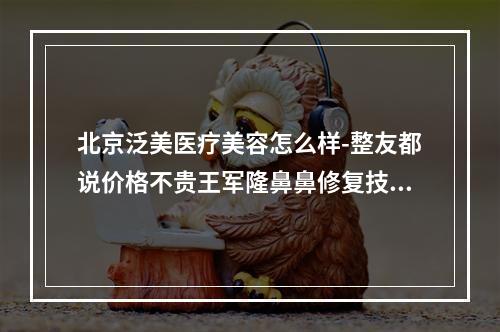 北京泛美医疗美容怎么样-整友都说价格不贵王军隆鼻鼻修复技...